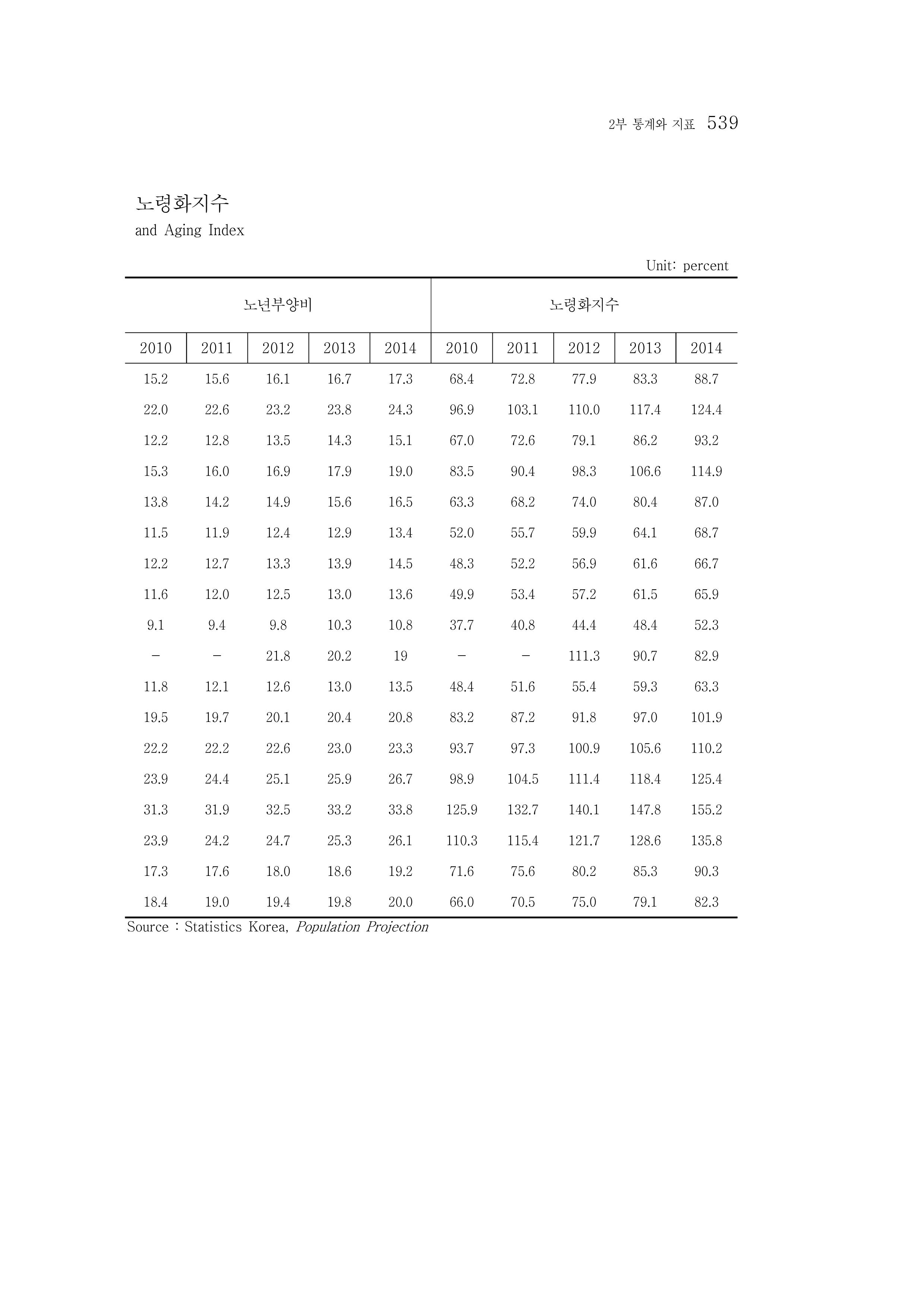 2부 통계와 지표 539

노령화지수
and Aging Index

Unit: percent

| 노년부양비 | | | | | 노령화지수 | | | | |
|---|---|---|---|---|---|---|---|---|---|
| 2010 | 2011 | 2012 | 2013 | 2014 | 2010 | 2011 | 2012 | 2013 | 2014 |
| 15.2 | 15.6 | 16.1 | 16.7 | 17.3 | 68.4 | 72.8 | 77.9 | 83.3 | 88.7 |
| 22.0 | 22.6 | 23.2 | 23.8 | 24.3 | 96.9 | 103.1 | 110.0 | 117.4 | 124.4 |
| 12.2 | 12.8 | 13.5 | 14.3 | 15.1 | 67.0 | 72.6 | 79.1 | 86.2 | 93.2 |
| 15.3 | 16.0 | 16.9 | 17.9 | 19.0 | 83.5 | 90.4 | 98.3 | 106.6 | 114.9 |
| 13.8 | 14.2 | 14.9 | 15.6 | 16.5 | 63.3 | 68.2 | 74.0 | 80.4 | 87.0 |
| 11.5 | 11.9 | 12.4 | 12.9 | 13.4 | 52.0 | 55.7 | 59.9 | 64.1 | 68.7 |
| 12.2 | 12.7 | 13.3 | 13.9 | 14.5 | 48.3 | 52.2 | 56.9 | 61.6 | 66.7 |
| 11.6 | 12.0 | 12.5 | 13.0 | 13.6 | 49.9 | 53.4 | 57.2 | 61.5 | 65.9 |
| 9.1 | 9.4 | 9.8 | 10.3 | 10.8 | 37.7 | 40.8 | 44.4 | 48.4 | 52.3 |
| - | - | 21.8 | 20.2 | 19 | - | - | 111.3 | 90.7 | 82.9 |
| 11.8 | 12.1 | 12.6 | 13.0 | 13.5 | 48.4 | 51.6 | 55.4 | 59.3 | 63.3 |
| 19.5 | 19.7 | 20.1 | 20.4 | 20.8 | 83.2 | 87.2 | 91.8 | 97.0 | 101.9 |
| 22.2 | 22.2 | 22.6 | 23.0 | 23.3 | 93.7 | 97.3 | 100.9 | 105.6 | 110.2 |
| 23.9 | 24.4 | 25.1 | 25.9 | 26.7 | 98.9 | 104.5 | 111.4 | 118.4 | 125.4 |
| 31.3 | 31.9 | 32.5 | 33.2 | 33.8 | 125.9 | 132.7 | 140.1 | 147.8 | 155.2 |
| 23.9 | 24.2 | 24.7 | 25.3 | 26.1 | 110.3 | 115.4 | 121.7 | 128.6 | 135.8 |
| 17.3 | 17.6 | 18.0 | 18.6 | 19.2 | 71.6 | 75.6 | 80.2 | 85.3 | 90.3 |
| 18.4 | 19.0 | 19.4 | 19.8 | 20.0 | 66.0 | 70.5 | 75.0 | 79.1 | 82.3 |

Source : Statistics Korea, Population Projection